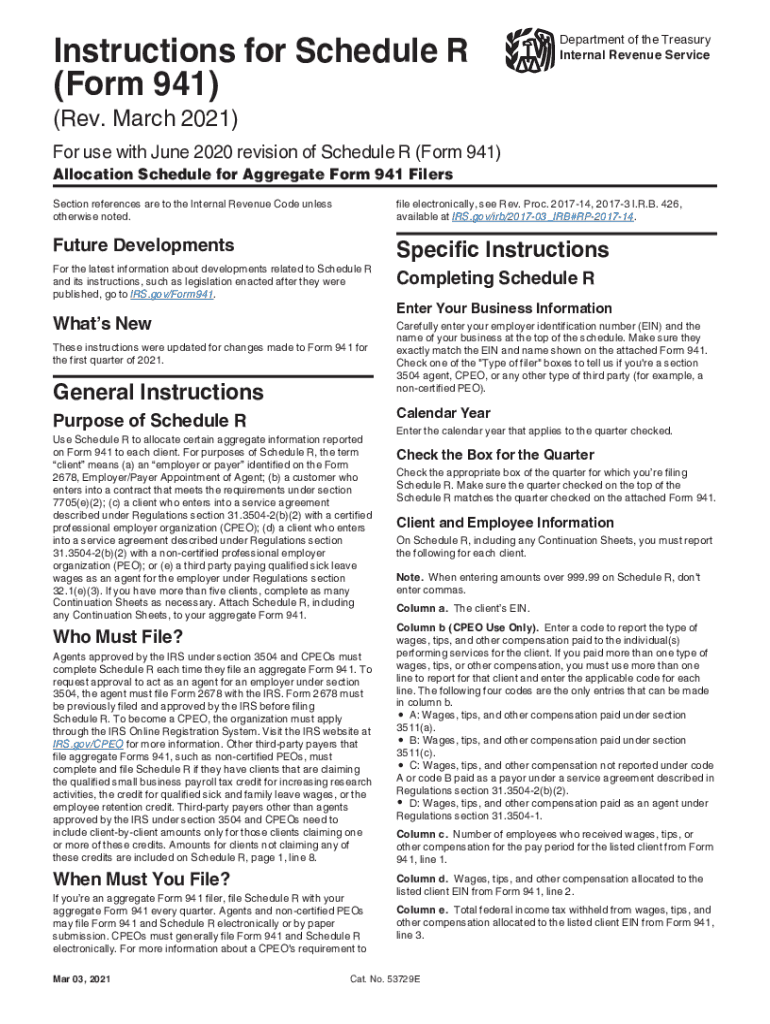 Instructions for Schedule R (Form 941)

Department of the Treasury
Internal Revenue Service

(Rev. March 2021)

For use with June 2020 revision of Schedule R (Form 941)

Allocation Schedule for Aggregate Form 941 Filers

Section references are to the Internal Revenue Code unless otherwise noted.

Future Developments

For the latest information about developments related to Schedule R and its instructions, such as legislation enacted after they were published, go to IRS.gov/Form941.

What's New

These instructions were updated for changes made to Form 941 for the first quarter of 2021.

General Instructions

Purpose of Schedule R

Use Schedule R to allocate certain aggregate information reported on Form 941 to each client. For purposes of Schedule R, the term "client" means (a) an "employer or payer" identified on the Form 2678, Employer/Payer Appointment of Agent; (b) a customer who enters into a contract that meets the requirements under section 7705(e)(2); (c) a client who enters into a service agreement described under Regulations section 31.3504-2(b)(2) with a certified professional employer organization (CPEO); (d) a client who enters into a service agreement described under Regulations section 31.3504-2(b)(2) with a non-certified professional employer organization (PEO); or (e) a third party paying qualified sick leave wages as an agent for the employer under Regulations section 32.1(e)(3). If you have more than five clients, complete as many Continuation Sheets as necessary. Attach Schedule R, including any Continuation Sheets, to your aggregate Form 941.

Who Must File?

Agents approved by the IRS under section 3504 and CPEOs must complete Schedule R each time they file an aggregate Form 941. To request approval to act as an agent for an employer under section 3504, the agent must file Form 2678 with the IRS. Form 2678 must be previously filed and approved by the IRS before filing Schedule R. To become a CPEO, the organization must apply through the IRS Online Registration System. Visit the IRS website at IRS.gov/CPEO for more information. Other third-party payers that file aggregate Forms 941, such as non-certified PEOs, must complete and file Schedule R if they have clients that are claiming the qualified small business payroll tax credit for increasing research activities, the credit for qualified sick and family leave wages, or the employee retention credit. Third-party payers other than agents approved by the IRS under section 3504 and CPEOs need to include client-by-client amounts only for those clients claiming one or more of these credits. Amounts for clients not claiming any of these credits are included on Schedule R, page 1, line 8.

When Must You File?

If you're an aggregate Form 941 filer, file Schedule R with your aggregate Form 941 every quarter. Agents and non-certified PEOs may file Form 941 and Schedule R electronically or by paper submission. CPEOs must generally file Form 941 and Schedule R electronically. For more information about a CPEO's requirement to file electronically, see Rev. Proc. 2017-14, 2017-3 I.R.B. 426, available at IRS.gov/irb/2017-03_IRB#RP-2017-14.

Specific Instructions

Completing Schedule R

Enter Your Business Information

Carefully enter your employer identification number (EIN) and the name of your business at the top of the schedule. Make sure they exactly match the EIN and name shown on the attached Form 941. Check one of the "Type of filer" boxes to tell us if you're a section 3504 agent, CPEO, or any other type of third party (for example, a non-certified PEO).

Calendar Year

Enter the calendar year that applies to the quarter checked.

Check the Box for the Quarter

Check the appropriate box of the quarter for which you're filing Schedule R. Make sure the quarter checked on the top of the Schedule R matches the quarter checked on the attached Form 941.

Client and Employee Information

On Schedule R, including any Continuation Sheets, you must report the following for each client.

Note. When entering amounts over 999.99 on Schedule R, don't enter commas.

Column a. The client's EIN.

Column b (CPEO Use Only). Enter a code to report the type of wages, tips, and other compensation paid to the individual(s) performing services for the client. If you paid more than one type of wages, tips, or other compensation, you must use more than one line to report for that client and enter the applicable code for each line. The following four codes are the only entries that can be made in column b.
• A: Wages, tips, and other compensation paid under section 3511(a).
• B: Wages, tips, and other compensation paid under section 3511(c).
• C: Wages, tips, and other compensation not reported under code A or code B paid as a payor under a service agreement described in Regulations section 31.3504-2(b)(2).
• D: Wages, tips, and other compensation paid as an agent under Regulations section 31.3504-1.

Column c. Number of employees who received wages, tips, or other compensation for the pay period for the listed client from Form 941, line 1.

Column d. Wages, tips, and other compensation allocated to the listed client EIN from Form 941, line 2.

Column e. Total federal income tax withheld from wages, tips, and other compensation allocated to the listed client EIN from Form 941, line 3.

Mar 03, 2021

Cat. No. 53729E